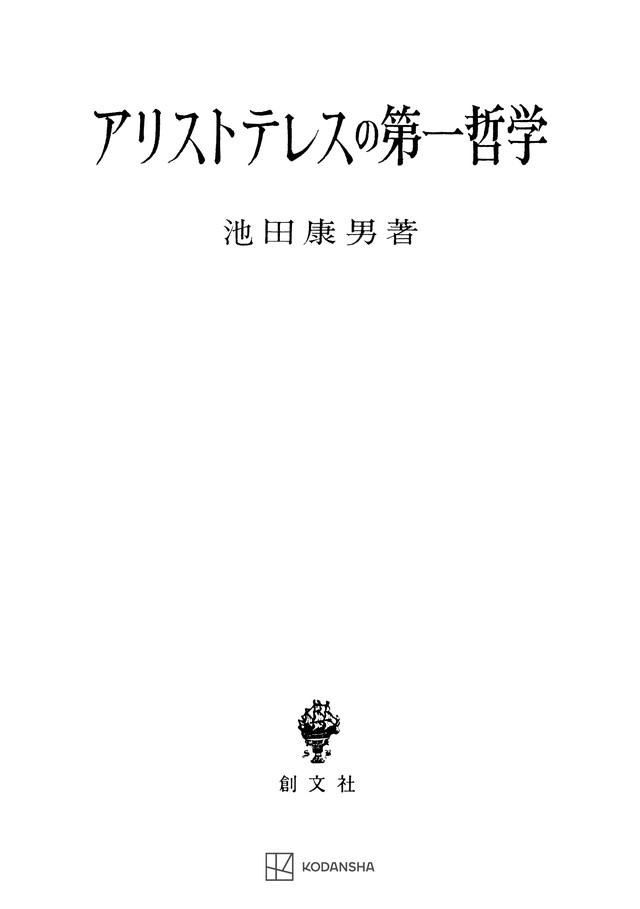 アリストテレスの第一哲学

池田康男著

創文社

KODANSHA